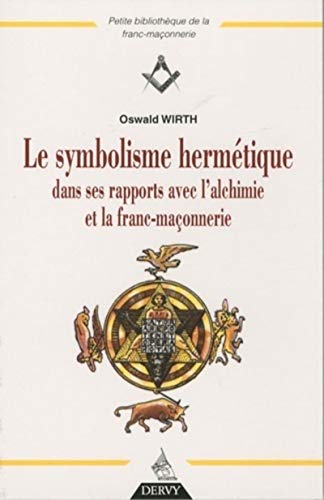 Petite bibliothèque de la franc-maçonnerie

Oswald WIRTH

Le symbolisme hermétique
dans ses rapports avec l'alchimie
et la franc-maçonnerie

DERVY